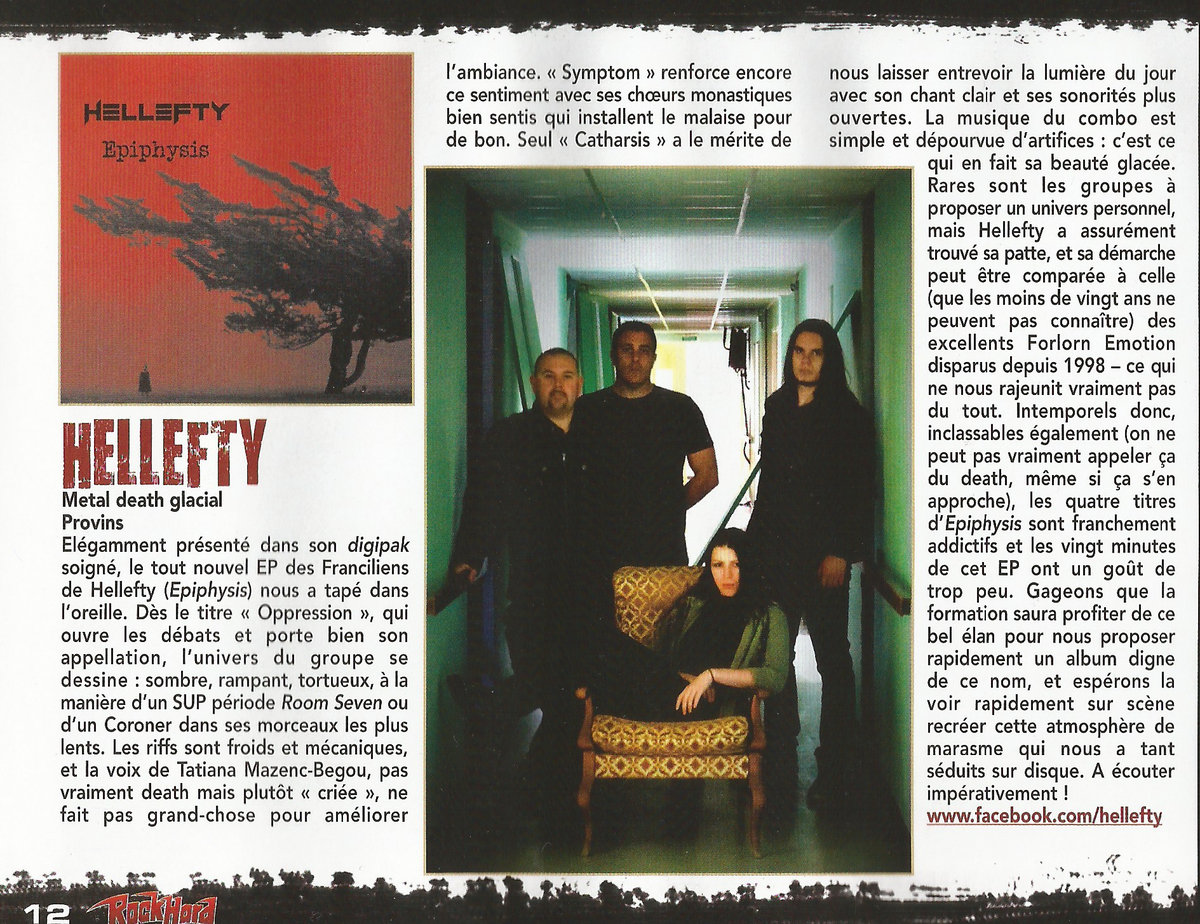 HELLEFTY
Epiphysis

HELLEFTY

Metal death glacial
Provins

Elégamment présenté dans son digipak soigné, le tout nouvel EP des Franciliens de Hellefty (Epiphysis) nous a tapé dans l'oreille. Dès le titre « Oppression », qui ouvre les débats et porte bien son appellation, l'univers du groupe se dessine : sombre, rampant, tortueux, à la manière d'un SUP période Room Seven ou d'un Coroner dans ses morceaux les plus lents. Les riffs sont froids et mécaniques, et la voix de Tatiana Mazenc-Begou, pas vraiment death mais plutôt « criée », ne fait pas grand-chose pour améliorer l'ambiance. « Symptom » renforce encore ce sentiment avec ses chœurs monastiques bien sentis qui installent le malaise pour de bon. Seul « Catharsis » a le mérite de nous laisser entrevoir la lumière du jour avec son chant clair et ses sonorités plus ouvertes. La musique du combo est simple et dépourvue d'artifices : c'est ce qui en fait sa beauté glacée. Rares sont les groupes à proposer un univers personnel, mais Hellefty a assurément trouvé sa patte, et sa démarche peut être comparée à celle (que les moins de vingt ans ne peuvent pas connaître) des excellents Forlorn Emotion disparus depuis 1998 – ce qui ne nous rajeunit vraiment pas du tout. Intemporels donc, inclassables également (on ne peut pas vraiment appeler ça du death, même si ça s'en approche), les quatre titres d'Epiphysis sont franchement addictifs et les vingt minutes de cet EP ont un goût de trop peu. Gageons que la formation saura profiter de ce bel élan pour nous proposer rapidement un album digne de ce nom, et espérons la voir rapidement sur scène recréer cette atmosphère de marasme qui nous a tant séduits sur disque. A écouter impérativement !

www.facebook.com/hellefty

12 RockHard